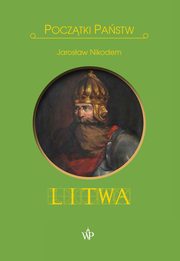 POCZĄTKI PAŃSTW

Jarosław Nikodem

LITWA

WP